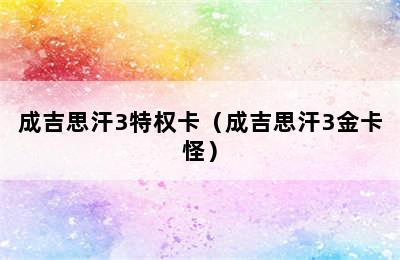 成吉思汗3特权卡（成吉思汗3金卡怪）